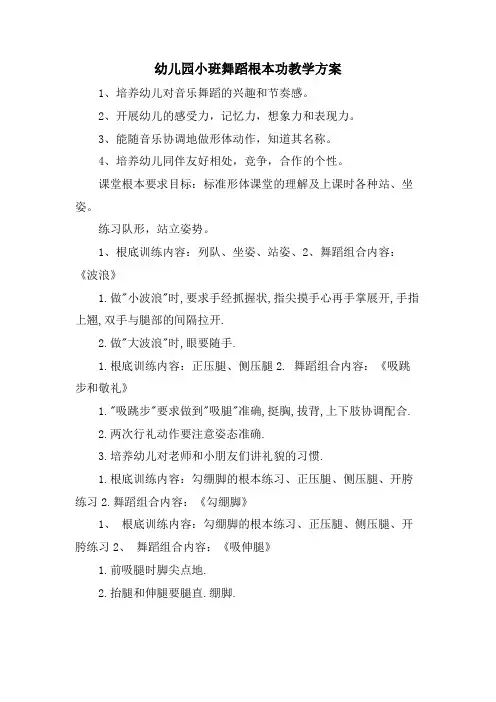 幼儿园小班舞蹈根本功教学方案

1、培养幼儿对音乐舞蹈的兴趣和节奏感。

2、开展幼儿的感受力，记忆力，想象力和表现力。

3、能随音乐协调地做形体动作，知道其名称。

4、培养幼儿同伴友好相处，竞争，合作的个性。

课堂根本要求目标：标准形体课堂的理解及上课时各种站、坐姿。

练习队形，站立姿势。

1、根底训练内容：列队、坐姿、站姿、2、舞蹈组合内容：《波浪》

1.做"小波浪"时,要求手经抓握状,指尖摸手心再手掌展开,手指上翘,双手与腿部的间隔拉开.

2.做"大波浪"时,眼要随手.

1.根底训练内容：正压腿、侧压腿 2. 舞蹈组合内容：《吸跳步和敬礼》

1."吸跳步"要求做到"吸腿"准确,挺胸,拔背,上下肢协调配合.

2.两次行礼动作要注意姿态准确.

3.培养幼儿对老师和小朋友们讲礼貌的习惯.

1.根底训练内容：勾绷脚的根本练习、正压腿、侧压腿、开胯练习 2.舞蹈组合内容：《勾绷脚》

1、 根底训练内容：勾绷脚的根本练习、正压腿、侧压腿、开胯练习 2、 舞蹈组合内容：《吸伸腿》

1.前吸腿时脚尖点地.

2.抬腿和伸腿要腿直.绷脚.